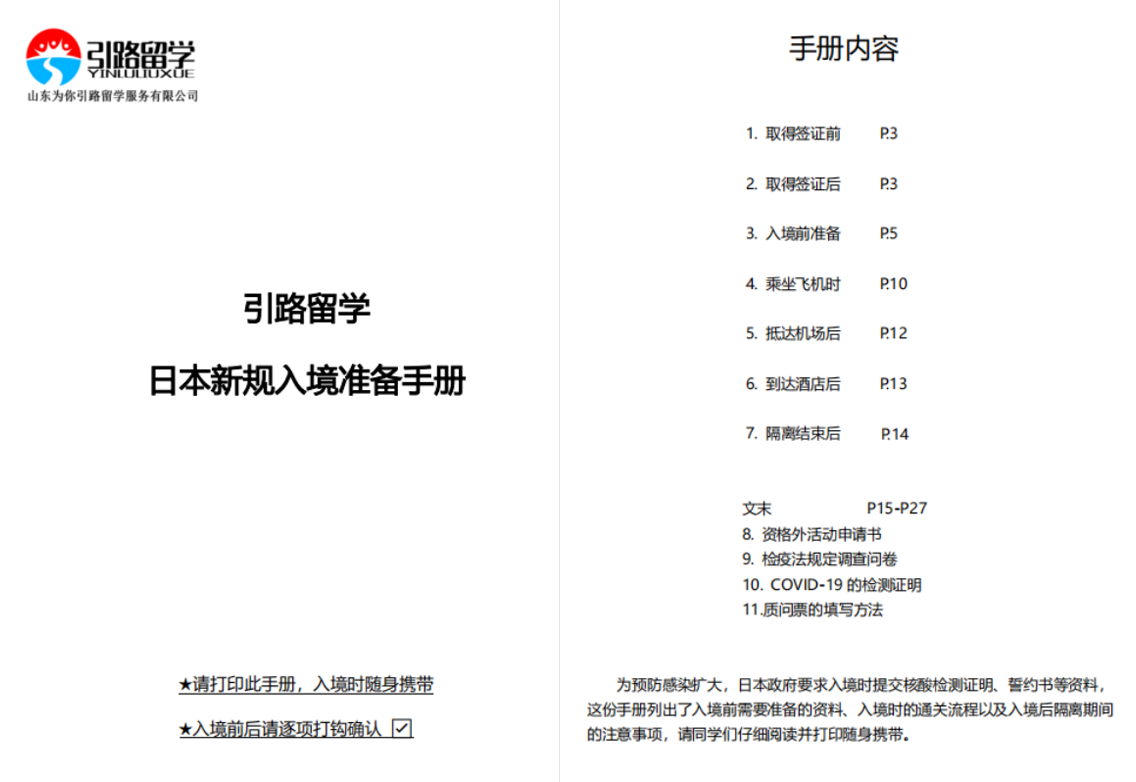 引路留学
YINLULIUXUE
山东为你引路留学服务有限公司

引路留学

日本新规入境准备手册

★请打印此手册，入境时随身携带

★入境前后请逐项打钩确认 ☑

手册内容

1. 取得签证前 P.3

2. 取得签证后 P.3

3. 入境前准备 P.5

4. 乘坐飞机时 P.10

5. 抵达机场后 P.12

6. 到达酒店后 P.13

7. 隔离结束后 P.14

文末 P15-P27
8. 资格外活动申请书
9. 检疫法规定调查问卷
10. COVID-19 的检测证明
11.质问票的填写方法

为预防感染扩大，日本政府要求入境时提交核酸检测证明、誓约书等资料，这份手册列出了入境前需要准备的资料、入境时的通关流程以及入境后隔离期间的注意事项，请同学们仔细阅读并打印随身携带。